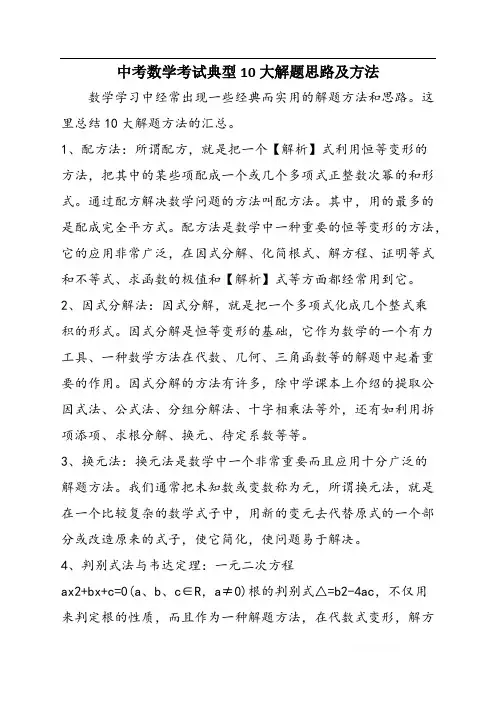 中考数学考试典型10大解题思路及方法

数学学习中经常出现一些经典而实用的解题方法和思路。这里总结10大解题方法的汇总。

1、配方法：所谓配方，就是把一个【解析】式利用恒等变形的方法，把其中的某些项配成一个或几个多项式正整数次幂的和形式。通过配方解决数学问题的方法叫配方法。其中，用的最多的是配成完全平方式。配方法是数学中一种重要的恒等变形的方法，它的应用非常广泛，在因式分解、化简根式、解方程、证明等式和不等式、求函数的极值和【解析】式等方面都经常用到它。

2、因式分解法：因式分解，就是把一个多项式化成几个整式乘积的形式。因式分解是恒等变形的基础，它作为数学的一个有力工具、一种数学方法在代数、几何、三角函数等的解题中起着重要的作用。因式分解的方法有许多，除中学课本上介绍的提取公因式法、公式法、分组分解法、十字相乘法等外，还有如利用拆项添项、求根分解、换元、待定系数等等。

3、换元法：换元法是数学中一个非常重要而且应用十分广泛的解题方法。我们通常把未知数或变数称为元，所谓换元法，就是在一个比较复杂的数学式子中，用新的变元去代替原式的一个部分或改造原来的式子，使它简化，使问题易于解决。

4、判别式法与韦达定理：一元二次方程 ax2+bx+c=0（a、b、c∈R，a≠0）根的判别式△=b2-4ac，不仅用来判定根的性质，而且作为一种解题方法，在代数式变形，解方